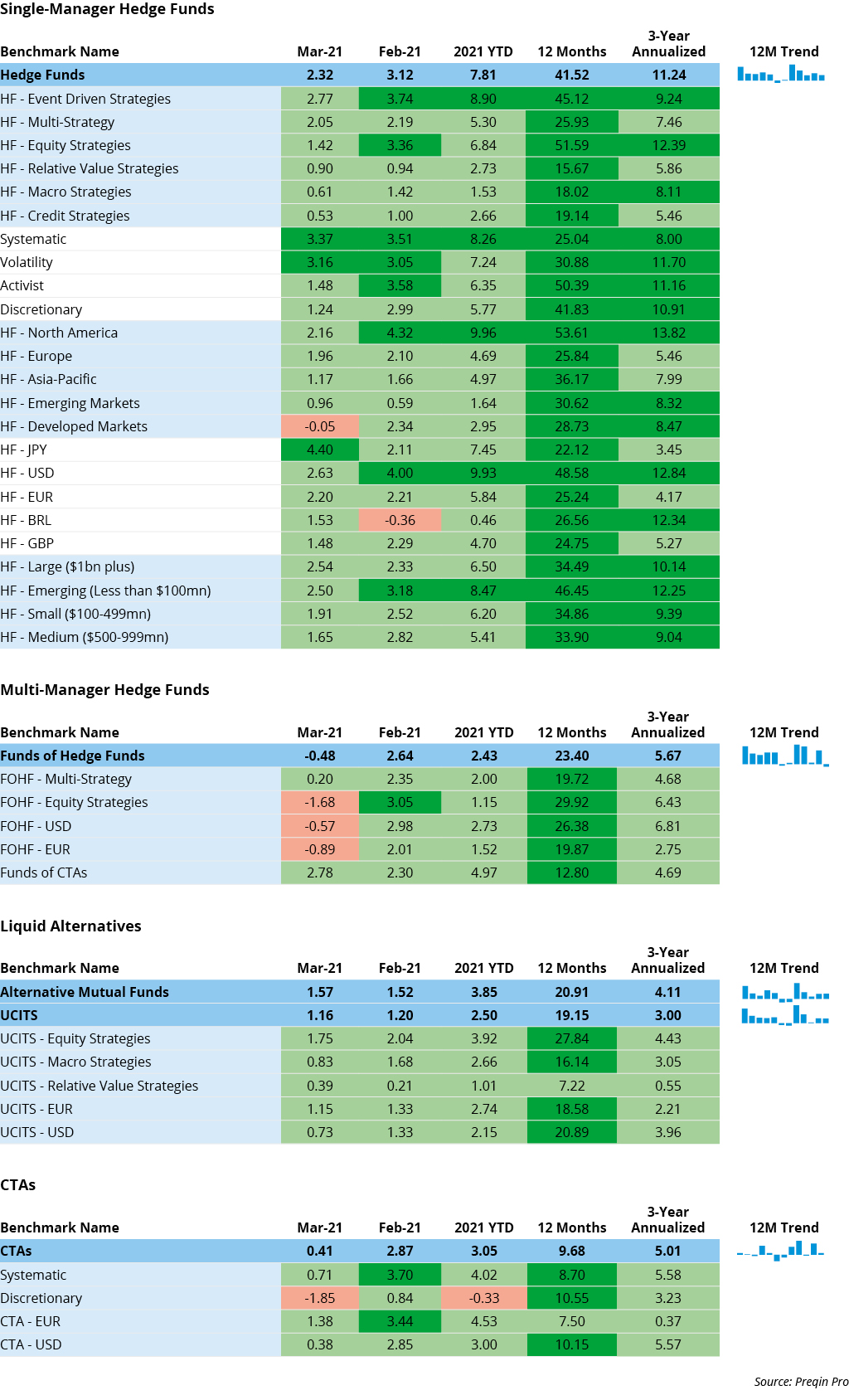 Single-Manager Hedge Funds

| Benchmark Name | Mar-21 | Feb-21 | 2021 YTD | 12 Months | 3-Year Annualized | 12M Trend |
|---|---|---|---|---|---|---|
| Hedge Funds | 2.32 | 3.12 | 7.81 | 41.52 | 11.24 | |
| HF - Event Driven Strategies | 2.77 | 3.74 | 8.90 | 45.12 | 9.24 | |
| HF - Multi-Strategy | 2.05 | 2.19 | 5.30 | 25.93 | 7.46 | |
| HF - Equity Strategies | 1.42 | 3.36 | 6.84 | 51.59 | 12.39 | |
| HF - Relative Value Strategies | 0.90 | 0.94 | 2.73 | 15.67 | 5.86 | |
| HF - Macro Strategies | 0.61 | 1.42 | 1.53 | 18.02 | 8.11 | |
| HF - Credit Strategies | 0.53 | 1.00 | 2.66 | 19.14 | 5.46 | |
| Systematic | 3.37 | 3.51 | 8.26 | 25.04 | 8.00 | |
| Volatility | 3.16 | 3.05 | 7.24 | 30.88 | 11.70 | |
| Activist | 1.48 | 3.58 | 6.35 | 50.39 | 11.16 | |
| Discretionary | 1.24 | 2.99 | 5.77 | 41.83 | 10.91 | |
| HF - North America | 2.16 | 4.32 | 9.96 | 53.61 | 13.82 | |
| HF - Europe | 1.96 | 2.10 | 4.69 | 25.84 | 5.46 | |
| HF - Asia-Pacific | 1.17 | 1.66 | 4.97 | 36.17 | 7.99 | |
| HF - Emerging Markets | 0.96 | 0.59 | 1.64 | 30.62 | 8.32 | |
| HF - Developed Markets | -0.05 | 2.34 | 2.95 | 28.73 | 8.47 | |
| HF - JPY | 4.40 | 2.11 | 7.45 | 22.12 | 3.45 | |
| HF - USD | 2.63 | 4.00 | 9.93 | 48.58 | 12.84 | |
| HF - EUR | 2.20 | 2.21 | 5.84 | 25.24 | 4.17 | |
| HF - BRL | 1.53 | -0.36 | 0.46 | 26.56 | 12.34 | |
| HF - GBP | 1.48 | 2.29 | 4.70 | 24.75 | 5.27 | |
| HF - Large ($1bn plus) | 2.54 | 2.33 | 6.50 | 34.49 | 10.14 | |
| HF - Emerging (Less than $100mn) | 2.50 | 3.18 | 8.47 | 46.45 | 12.25 | |
| HF - Small ($100-499mn) | 1.91 | 2.52 | 6.20 | 34.86 | 9.39 | |
| HF - Medium ($500-999mn) | 1.65 | 2.82 | 5.41 | 33.90 | 9.04 | |

Multi-Manager Hedge Funds

| Benchmark Name | Mar-21 | Feb-21 | 2021 YTD | 12 Months | 3-Year Annualized | 12M Trend |
|---|---|---|---|---|---|---|
| Funds of Hedge Funds | -0.48 | 2.64 | 2.43 | 23.40 | 5.67 | |
| FOHF - Multi-Strategy | 0.20 | 2.35 | 2.00 | 19.72 | 4.68 | |
| FOHF - Equity Strategies | -1.68 | 3.05 | 1.15 | 29.92 | 6.43 | |
| FOHF - USD | -0.57 | 2.98 | 2.73 | 26.38 | 6.81 | |
| FOHF - EUR | -0.89 | 2.01 | 1.52 | 19.87 | 2.75 | |
| Funds of CTAs | 2.78 | 2.30 | 4.97 | 12.80 | 4.69 | |

Liquid Alternatives

| Benchmark Name | Mar-21 | Feb-21 | 2021 YTD | 12 Months | 3-Year Annualized | 12M Trend |
|---|---|---|---|---|---|---|
| Alternative Mutual Funds | 1.57 | 1.52 | 3.85 | 20.91 | 4.11 | |
| UCITS | 1.16 | 1.20 | 2.50 | 19.15 | 3.00 | |
| UCITS - Equity Strategies | 1.75 | 2.04 | 3.92 | 27.84 | 4.43 | |
| UCITS - Macro Strategies | 0.83 | 1.68 | 2.66 | 16.14 | 3.05 | |
| UCITS - Relative Value Strategies | 0.39 | 0.21 | 1.01 | 7.22 | 0.55 | |
| UCITS - EUR | 1.15 | 1.33 | 2.74 | 18.58 | 2.21 | |
| UCITS - USD | 0.73 | 1.33 | 2.15 | 20.89 | 3.96 | |

CTAs

| Benchmark Name | Mar-21 | Feb-21 | 2021 YTD | 12 Months | 3-Year Annualized | 12M Trend |
|---|---|---|---|---|---|---|
| CTAs | 0.41 | 2.87 | 3.05 | 9.68 | 5.01 | |
| Systematic | 0.71 | 3.70 | 4.02 | 8.70 | 5.58 | |
| Discretionary | -1.85 | 0.84 | -0.33 | 10.55 | 3.23 | |
| CTA - EUR | 1.38 | 3.44 | 4.53 | 7.50 | 0.37 | |
| CTA - USD | 0.38 | 2.85 | 3.00 | 10.15 | 5.57 | |

Source: Preqin Pro